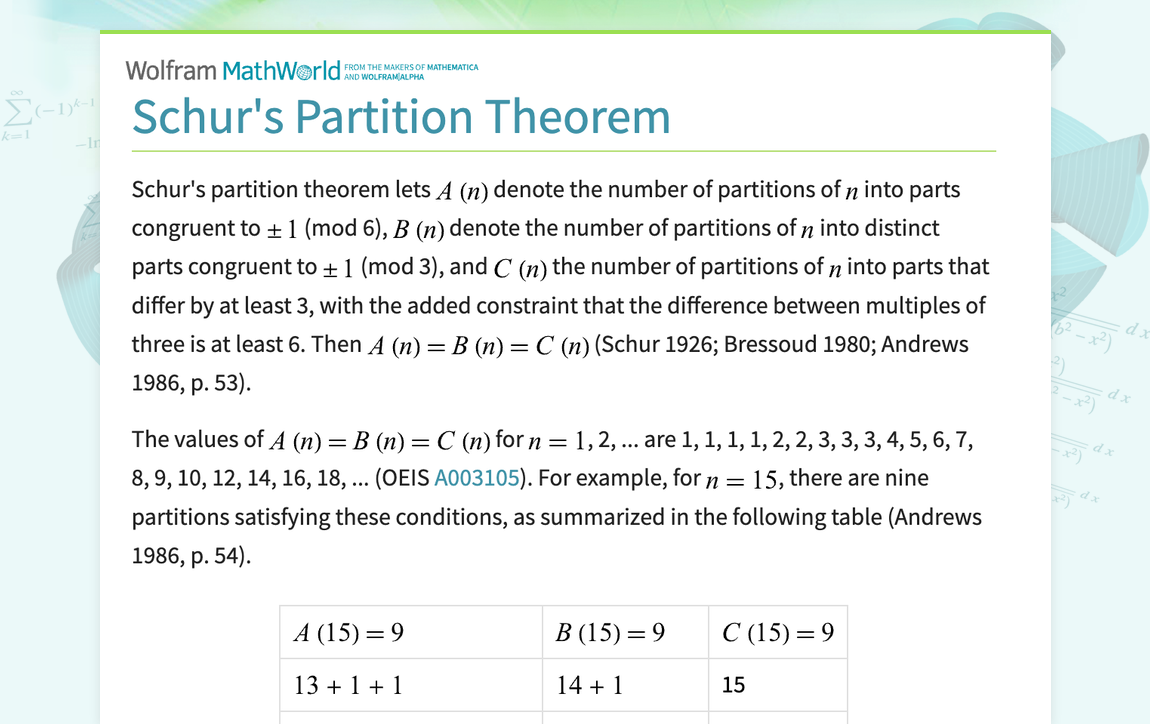 Wolfram MathWorld FROM THE MAKERS OF MATHEMATICA AND WOLFRAM|ALPHA

Schur's Partition Theorem

Schur's partition theorem lets $A(n)$ denote the number of partitions of $n$ into parts congruent to $\pm 1$ (mod 6), $B(n)$ denote the number of partitions of $n$ into distinct parts congruent to $\pm 1$ (mod 3), and $C(n)$ the number of partitions of $n$ into parts that differ by at least 3, with the added constraint that the difference between multiples of three is at least 6. Then $A(n) = B(n) = C(n)$ (Schur 1926; Bressoud 1980; Andrews 1986, p. 53).

The values of $A(n) = B(n) = C(n)$ for $n = 1$, 2, ... are 1, 1, 1, 1, 2, 2, 3, 3, 3, 4, 5, 6, 7, 8, 9, 10, 12, 14, 16, 18, ... (OEIS A003105). For example, for $n = 15$, there are nine partitions satisfying these conditions, as summarized in the following table (Andrews 1986, p. 54).

| $A(15) = 9$ | $B(15) = 9$ | $C(15) = 9$ |
|---|---|---|
| $13 + 1 + 1$ | $14 + 1$ | 15 |